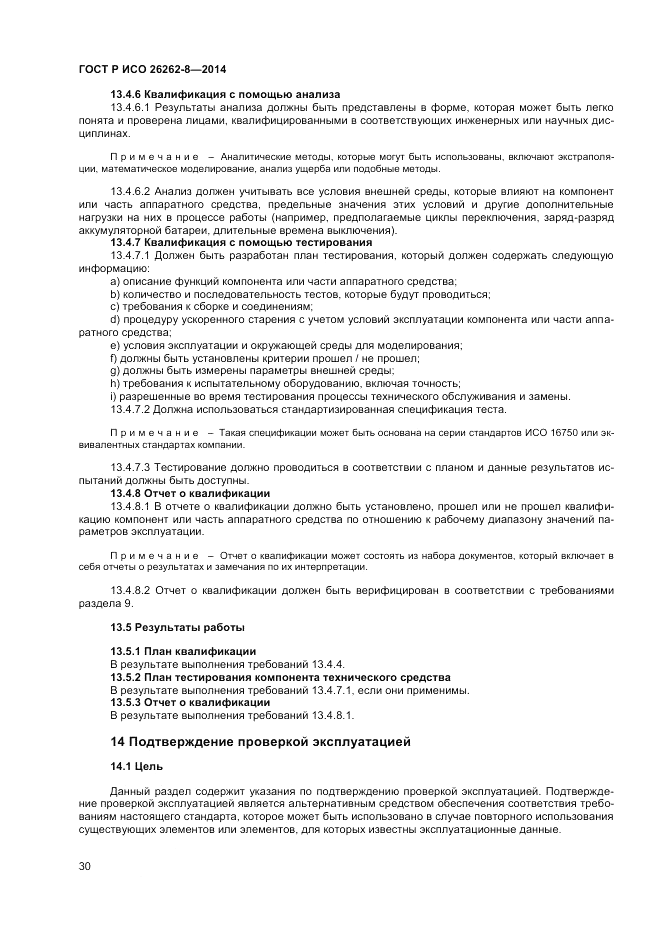 ГОСТ Р ИСО 26262-8—2014

13.4.6 Квалификация с помощью анализа

13.4.6.1 Результаты анализа должны быть представлены в форме, которая может быть легко понята и проверена лицами, квалифицированными в соответствующих инженерных или научных дисциплинах.

Примечание – Аналитические методы, которые могут быть использованы, включают экстраполяции, математическое моделирование, анализ ущерба или подобные методы.

13.4.6.2 Анализ должен учитывать все условия внешней среды, которые влияют на компонент или часть аппаратного средства, предельные значения этих условий и другие дополнительные нагрузки на них в процессе работы (например, предполагаемые циклы переключения, заряд-разряд аккумуляторной батареи, длительные времена выключения).

13.4.7 Квалификация с помощью тестирования

13.4.7.1 Должен быть разработан план тестирования, который должен содержать следующую информацию:

a) описание функций компонента или части аппаратного средства;

b) количество и последовательность тестов, которые будут проводиться;

c) требования к сборке и соединениям;

d) процедуру ускоренного старения с учетом условий эксплуатации компонента или части аппаратного средства;

e) условия эксплуатации и окружающей среды для моделирования;

f) должны быть установлены критерии прошел / не прошел;

g) должны быть измерены параметры внешней среды;

h) требования к испытательному оборудованию, включая точность;

i) разрешенные во время тестирования процессы технического обслуживания и замены.

13.4.7.2 Должна использоваться стандартизированная спецификация теста.

Примечание – Такая спецификации может быть основана на серии стандартов ИСО 16750 или эквивалентных стандартах компании.

13.4.7.3 Тестирование должно проводиться в соответствии с планом и данные результатов испытаний должны быть доступны.

13.4.8 Отчет о квалификации

13.4.8.1 В отчете о квалификации должно быть установлено, прошел или не прошел квалификацию компонент или часть аппаратного средства по отношению к рабочему диапазону значений параметров эксплуатации.

Примечание – Отчет о квалификации может состоять из набора документов, который включает в себя отчеты о результатах и замечания по их интерпретации.

13.4.8.2 Отчет о квалификации должен быть верифицирован в соответствии с требованиями раздела 9.

13.5 Результаты работы

13.5.1 План квалификации
В результате выполнения требований 13.4.4.
13.5.2 План тестирования компонента технического средства
В результате выполнения требований 13.4.7.1, если они применимы.
13.5.3 Отчет о квалификации
В результате выполнения требований 13.4.8.1.

14 Подтверждение проверкой эксплуатацией

14.1 Цель

Данный раздел содержит указания по подтверждению проверкой эксплуатацией. Подтверждение проверкой эксплуатацией является альтернативным средством обеспечения соответствия требованиям настоящего стандарта, которое может быть использовано в случае повторного использования существующих элементов или элементов, для которых известны эксплуатационные данные.

30